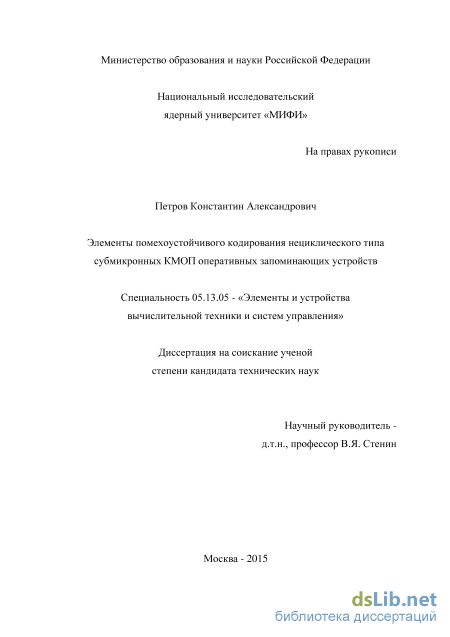 Министерство образования и науки Российской Федерации

Национальный исследовательский
ядерный университет «МИФИ»

На правах рукописи

Петров Константин Александрович

Элементы помехоустойчивого кодирования нециклического типа субмикронных КМОП оперативных запоминающих устройств

Специальность 05.13.05 - «Элементы и устройства вычислительной техники и систем управления»

Диссертация на соискание ученой степени кандидата технических наук

Научный руководитель -
д.т.н., профессор В.Я. Стенин

Москва - 2015

dsLib.net
библиотека диссертаций